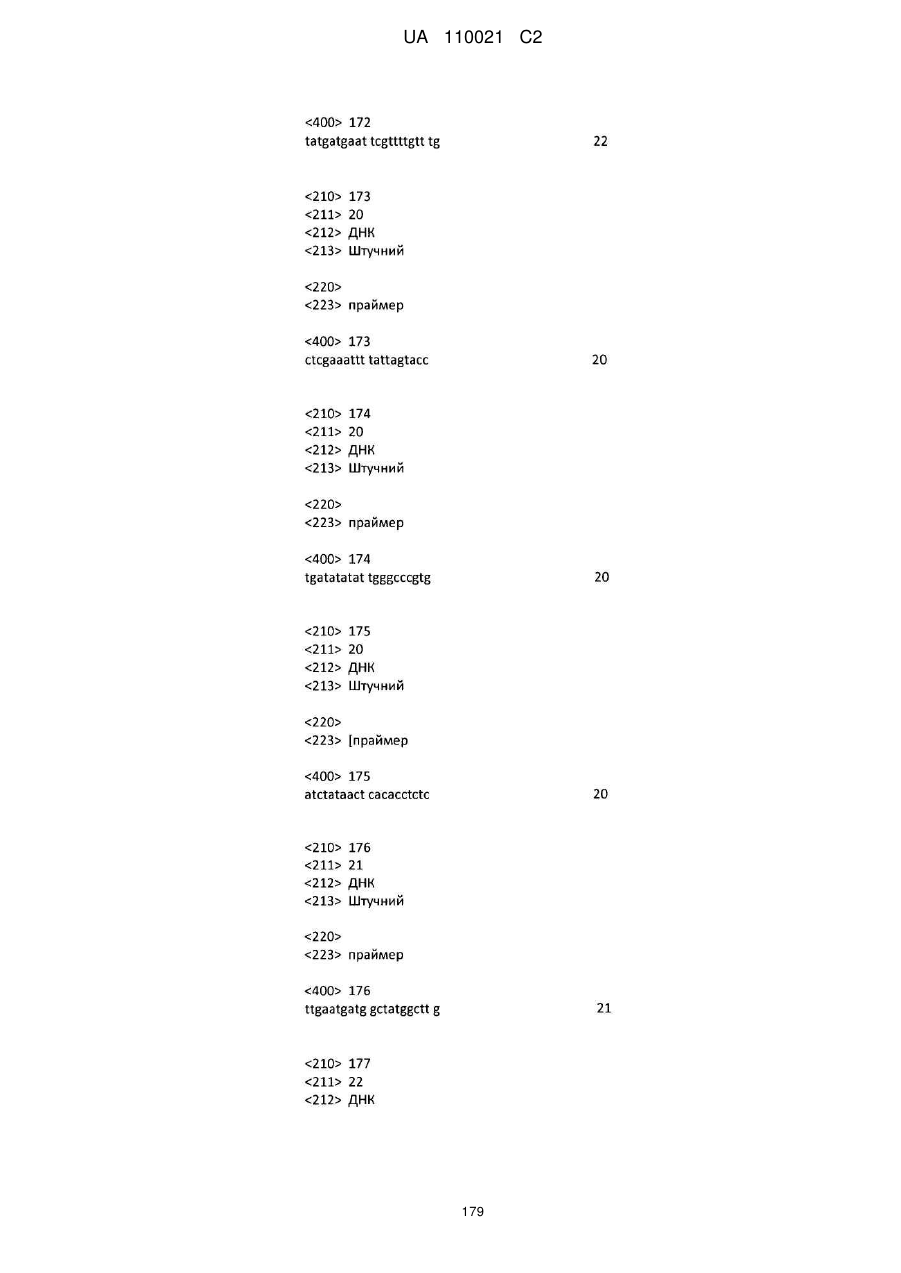 UA 110021 C2

<400> 172
tatgatgaat tcgttttgtt tg 22

<210> 173
<211> 20
<212> ДНК
<213> Штучний

<220>
<223> праймер

<400> 173
ctcgaaattt tattagtacc 20

<210> 174
<211> 20
<212> ДНК
<213> Штучний

<220>
<223> праймер

<400> 174
tgatatatat tgggcccgtg 20

<210> 175
<211> 20
<212> ДНК
<213> Штучний

<220>
<223> [праймер

<400> 175
atctataact cacacctctc 20

<210> 176
<211> 21
<212> ДНК
<213> Штучний

<220>
<223> праймер

<400> 176
ttgaatgatg gctatggctt g 21

<210> 177
<211> 22
<212> ДНК

179